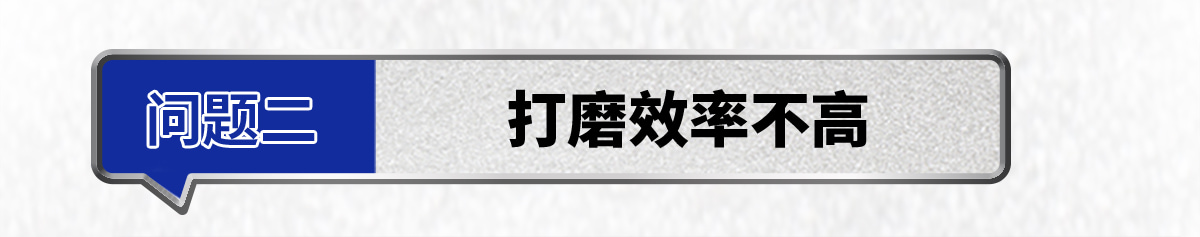 问题二

打磨效率不高